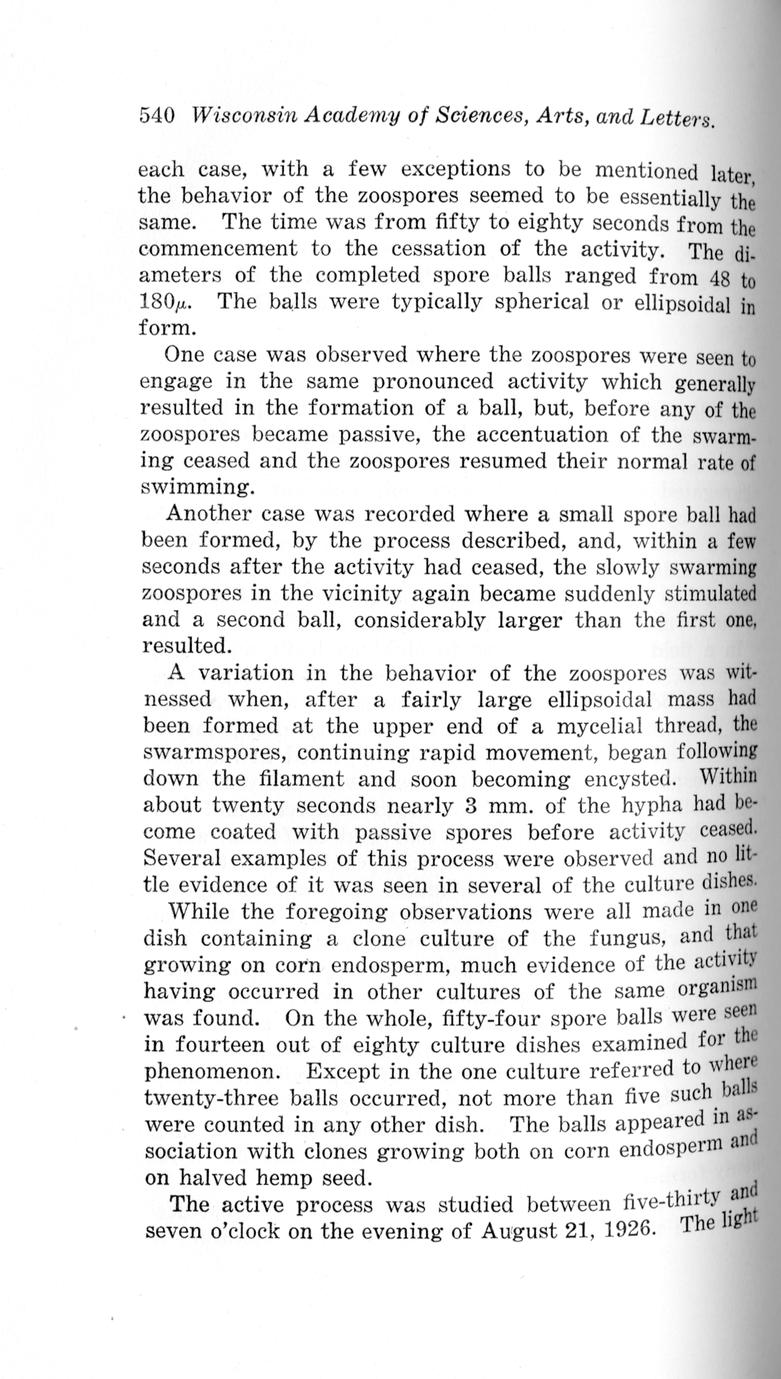 540 Wisconsin Academy of Sciences, Arts, and Letters.

each case, with a few exceptions to be mentioned later, the behavior of the zoospores seemed to be essentially the same. The time was from fifty to eighty seconds from the commencement to the cessation of the activity. The diameters of the completed spore balls ranged from 48 to 180$\mu$. The balls were typically spherical or ellipsoidal in form.

One case was observed where the zoospores were seen to engage in the same pronounced activity which generally resulted in the formation of a ball, but, before any of the zoospores became passive, the accentuation of the swarming ceased and the zoospores resumed their normal rate of swimming.

Another case was recorded where a small spore ball had been formed, by the process described, and, within a few seconds after the activity had ceased, the slowly swarming zoospores in the vicinity again became suddenly stimulated and a second ball, considerably larger than the first one, resulted.

A variation in the behavior of the zoospores was witnessed when, after a fairly large ellipsoidal mass had been formed at the upper end of a mycelial thread, the swarmspores, continuing rapid movement, began following down the filament and soon becoming encysted. Within about twenty seconds nearly 3 mm. of the hypha had become coated with passive spores before activity ceased. Several examples of this process were observed and no little evidence of it was seen in several of the culture dishes.

While the foregoing observations were all made in one dish containing a clone culture of the fungus, and that growing on corn endosperm, much evidence of the activity having occurred in other cultures of the same organism was found. On the whole, fifty-four spore balls were seen in fourteen out of eighty culture dishes examined for the phenomenon. Except in the one culture referred to where twenty-three balls occurred, not more than five such balls were counted in any other dish. The balls appeared in association with clones growing both on corn endosperm and on halved hemp seed.

The active process was studied between five-thirty and seven o'clock on the evening of August 21, 1926. The light